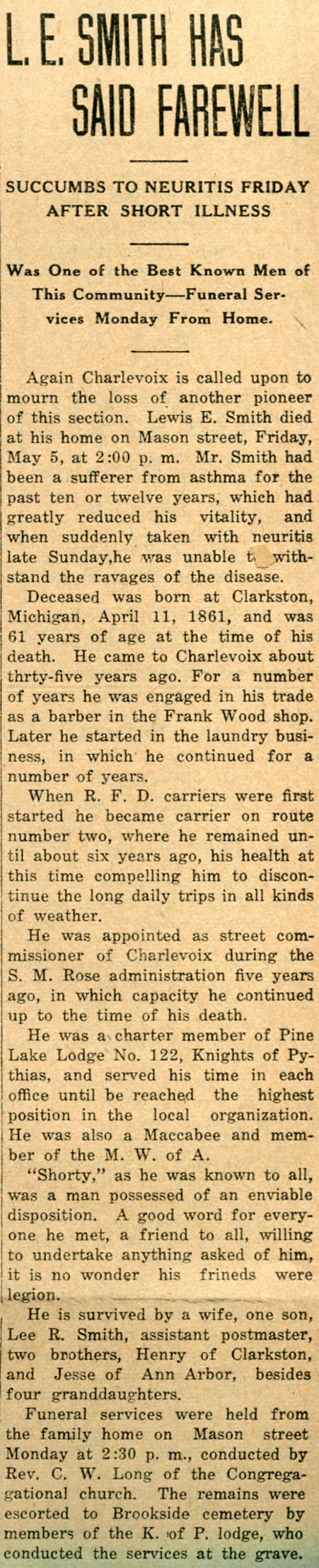 L. E. SMITH HAS SAID FAREWELL

SUCCUMBS TO NEURITIS FRIDAY AFTER SHORT ILLNESS

Was One of the Best Known Men of This Community—Funeral Services Monday From Home.

Again Charlevoix is called upon to mourn the loss of another pioneer of this section. Lewis E. Smith died at his home on Mason street, Friday, May 5, at 2:00 p. m. Mr. Smith had been a sufferer from asthma for the past ten or twelve years, which had greatly reduced his vitality, and when suddenly taken with neuritis late Sunday,he was unable t withstand the ravages of the disease.

Deceased was born at Clarkston, Michigan, April 11, 1861, and was 61 years of age at the time of his death. He came to Charlevoix about thrty-five years ago. For a number of years he was engaged in his trade as a barber in the Frank Wood shop. Later he started in the laundry business, in which he continued for a number of years.

When R. F. D. carriers were first started he became carrier on route number two, where he remained until about six years ago, his health at this time compelling him to discontinue the long daily trips in all kinds of weather.

He was appointed as street commissioner of Charlevoix during the S. M. Rose administration five years ago, in which capacity he continued up to the time of his death.

He was a charter member of Pine Lake Lodge No. 122, Knights of Pythias, and served his time in each office until be reached the highest position in the local organization. He was also a Maccabee and member of the M. W. of A.

"Shorty," as he was known to all, was a man possessed of an enviable disposition. A good word for everyone he met, a friend to all, willing to undertake anything asked of him, it is no wonder his frineds were legion.

He is survived by a wife, one son, Lee R. Smith, assistant postmaster, two brothers, Henry of Clarkston, and Jesse of Ann Arbor, besides four granddaughters.

Funeral services were held from the family home on Mason street Monday at 2:30 p. m., conducted by Rev. C. W. Long of the Congregational church. The remains were escorted to Brookside cemetery by members of the K. of P. lodge, who conducted the services at the grave.